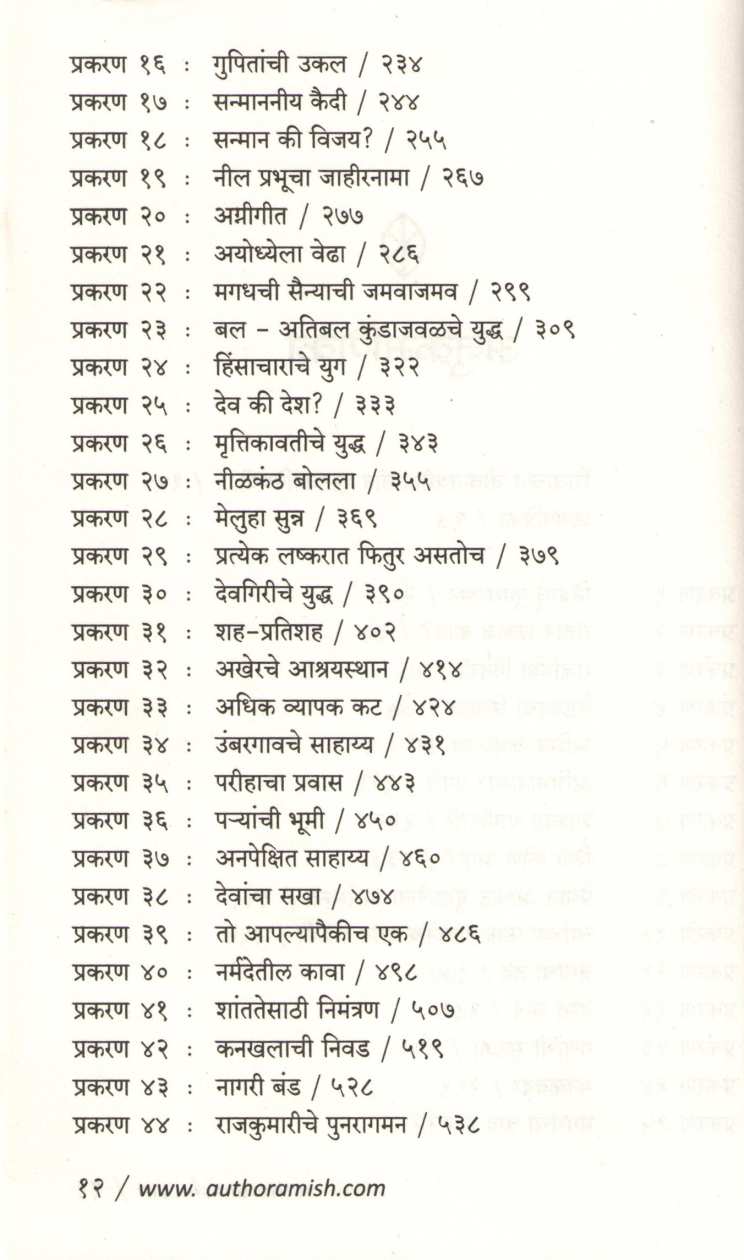 प्रकरण १६ : गुपितांची उकल / २३४
प्रकरण १७ : सन्माननीय कैदी / २४४
प्रकरण १८ : सन्मान की विजय? / २५५
प्रकरण १९ : नील प्रभूचा जाहीरनामा / २६७
प्रकरण २० : अग्नीगीत / २७७
प्रकरण २१ : अयोध्येला वेढा / २८६
प्रकरण २२ : मगधची सैन्याची जमवाजमव / २९९
प्रकरण २३ : बल – अतिबल कुंडाजवळचे युद्ध / ३०९
प्रकरण २४ : हिंसाचाराचे युग / ३२२
प्रकरण २५ : देव की देश? / ३३३
प्रकरण २६ : मृत्तिकावतीचे युद्ध / ३४३
प्रकरण २७ : नीळकंठ बोलला / ३५५
प्रकरण २८ : मेलुहा सुन्न / ३६९
प्रकरण २९ : प्रत्येक लष्करात फितुर असतोच / ३७९
प्रकरण ३० : देवगिरीचे युद्ध / ३९०
प्रकरण ३१ : शह-प्रतिशह / ४०२
प्रकरण ३२ : अखेरचे आश्रयस्थान / ४१४
प्रकरण ३३ : अधिक व्यापक कट / ४२४
प्रकरण ३४ : उंबरगावचे साहाय्य / ४३१
प्रकरण ३५ : परीहाचा प्रवास / ४४३
प्रकरण ३६ : पऱ्यांची भूमी / ४५०
प्रकरण ३७ : अनपेक्षित साहाय्य / ४६०
प्रकरण ३८ : देवांचा सखा / ४७४
प्रकरण ३९ : तो आपल्यापैकीच एक / ४८६
प्रकरण ४० : नर्मदेतील कावा / ४९८
प्रकरण ४१ : शांततेसाठी निमंत्रण / ५०७
प्रकरण ४२ : कनखलाची निवड / ५१९
प्रकरण ४३ : नागरी बंड / ५२८
प्रकरण ४४ : राजकुमारीचे पुनरागमन / ५३८

१२ / www. authoramish.com